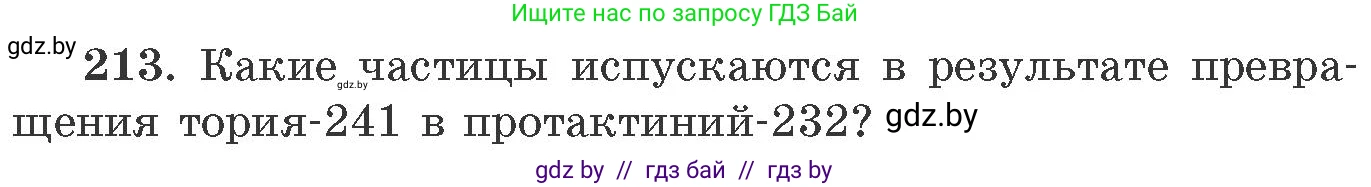 Ищите нас по запросу ГДЗ Бай

gdz.by

213. Какие gdz.by частицы испускаются в результате превращения тория-241 в протактиний-232? gdz.by

gdz by // гдз бай // гдз by